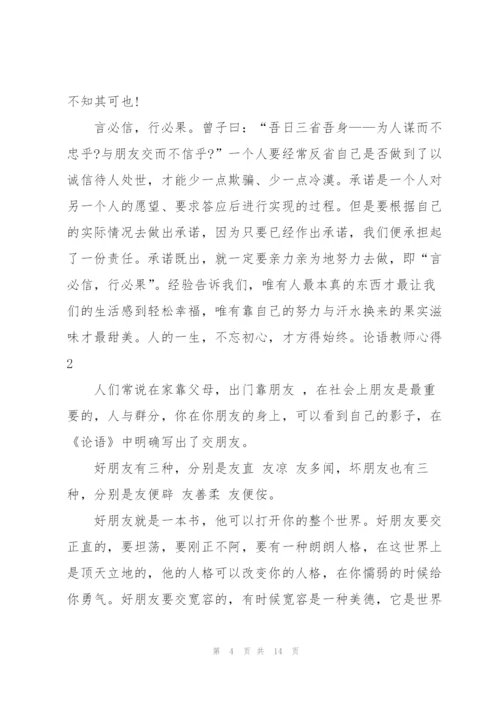 不知其可也!

言必信，行必果。曾子曰：“吾日三省吾身——为人谋而不忠乎?与朋友交而不信乎?”一个人要经常反省自己是否做到了以诚信待人处世，才能少一点欺骗、少一点冷漠。承诺是一个人对另一个人的愿望、要求答应后进行实现的过程。但是要根据自己的实际情况去做出承诺，因为只要已经作出承诺，我们便承担起了一份责任。承诺既出，就一定要亲力亲为地努力去做，即“言必信，行必果”。经验告诉我们，唯有人最本真的东西才最让我们的生活感到轻松幸福，唯有靠自己的努力与汗水换来的果实滋味才最甜美。人的一生，不忘初心，才方得始终。论语教师心得2

人们常说在家靠父母，出门靠朋友 ，在社会上朋友是最重要的，人与群分，你在你朋友的身上，可以看到自己的影子，在《论语》中明确写出了交朋友。

好朋友有三种，分别是友直 友凉 友多闻，坏朋友也有三种，分别是友便辟 友善柔 友便佞。

好朋友就是一本书，他可以打开你的整个世界。好朋友要交正直的，要坦荡，要刚正不阿，要有一种朗朗人格，在这世界上是顶天立地的，他的人格可以改变你的人格，在你懦弱的时候给你勇气。好朋友要交宽容的，有时候宽容是一种美德，它是世界

第 4 页 共 14 页